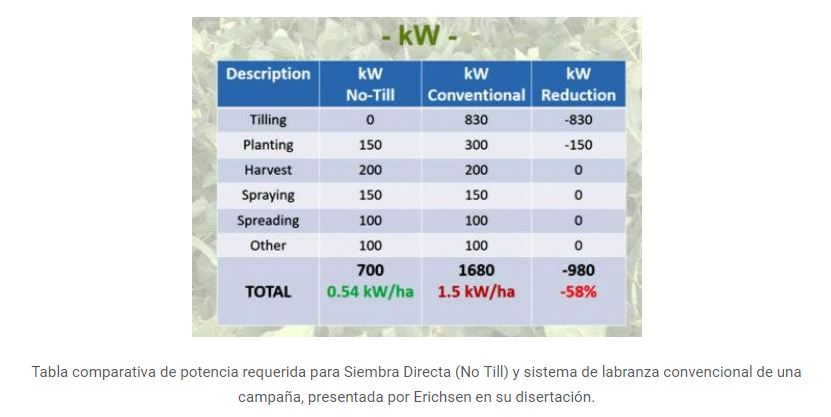 - kW -

| Description | kW No-Till | kW Conventional | kW Reduction |
|---|---|---|---|
| Tilling | 0 | 830 | -830 |
| Planting | 150 | 300 | -150 |
| Harvest | 200 | 200 | 0 |
| Spraying | 150 | 150 | 0 |
| Spreading | 100 | 100 | 0 |
| Other | 100 | 100 | 0 |
| TOTAL | 700 0.54 kW/ha | 1680 1.5 kW/ha | -980 -58% |

Tabla comparativa de potencia requerida para Siembra Directa (No Till) y sistema de labranza convencional de una campaña, presentada por Erichsen en su disertación.